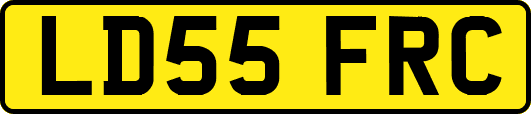 LD55 FRC